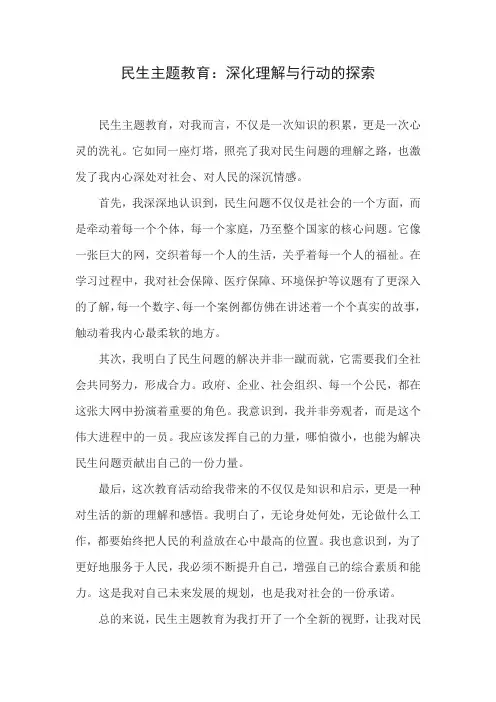 民生主题教育：深化理解与行动的探索

民生主题教育，对我而言，不仅是一次知识的积累，更是一次心灵的洗礼。它如同一座灯塔，照亮了我对民生问题的理解之路，也激发了我内心深处对社会、对人民的深沉情感。

首先，我深深地认识到，民生问题不仅仅是社会的一个方面，而是牵动着每一个个体，每一个家庭，乃至整个国家的核心问题。它像一张巨大的网，交织着每一个人的生活，关乎着每一个人的福祉。在学习过程中，我对社会保障、医疗保障、环境保护等议题有了更深入的了解，每一个数字、每一个案例都仿佛在讲述着一个个真实的故事，触动着我内心最柔软的地方。

其次，我明白了民生问题的解决并非一蹴而就，它需要我们全社会共同努力，形成合力。政府、企业、社会组织、每一个公民，都在这张大网中扮演着重要的角色。我意识到，我并非旁观者，而是这个伟大进程中的一员。我应该发挥自己的力量，哪怕微小，也能为解决民生问题贡献出自己的一份力量。

最后，这次教育活动给我带来的不仅仅是知识和启示，更是一种对生活的新的理解和感悟。我明白了，无论身处何处，无论做什么工作，都要始终把人民的利益放在心中最高的位置。我也意识到，为了更好地服务于人民，我必须不断提升自己，增强自己的综合素质和能力。这是我对自己未来发展的规划，也是我对社会的一份承诺。

总的来说，民生主题教育为我打开了一个全新的视野，让我对民